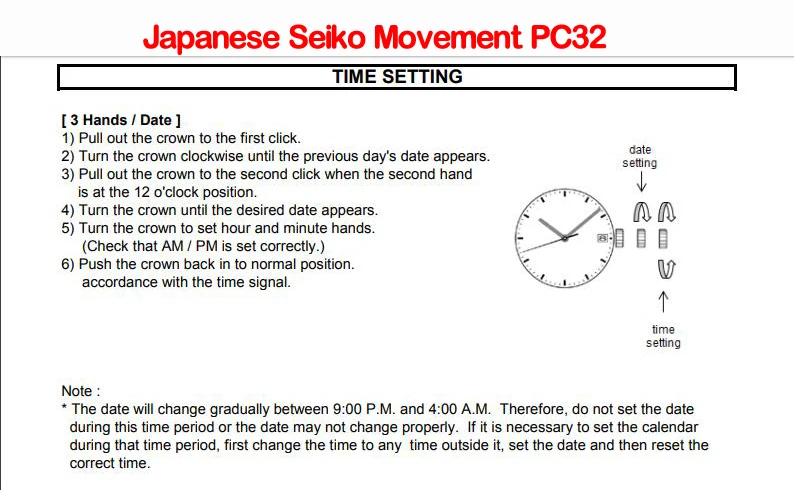 Japanese Seiko Movement PC32

TIME SETTING

[ 3 Hands / Date ]
1) Pull out the crown to the first click.
2) Turn the crown clockwise until the previous day's date appears.
3) Pull out the crown to the second click when the second hand is at the 12 o'clock position.
4) Turn the crown until the desired date appears.
5) Turn the crown to set hour and minute hands. (Check that AM / PM is set correctly.)
6) Push the crown back in to normal position. accordance with the time signal.

date setting

time setting

Note :
* The date will change gradually between 9:00 P.M. and 4:00 A.M. Therefore, do not set the date during this time period or the date may not change properly. If it is necessary to set the calendar during that time period, first change the time to any time outside it, set the date and then reset the correct time.